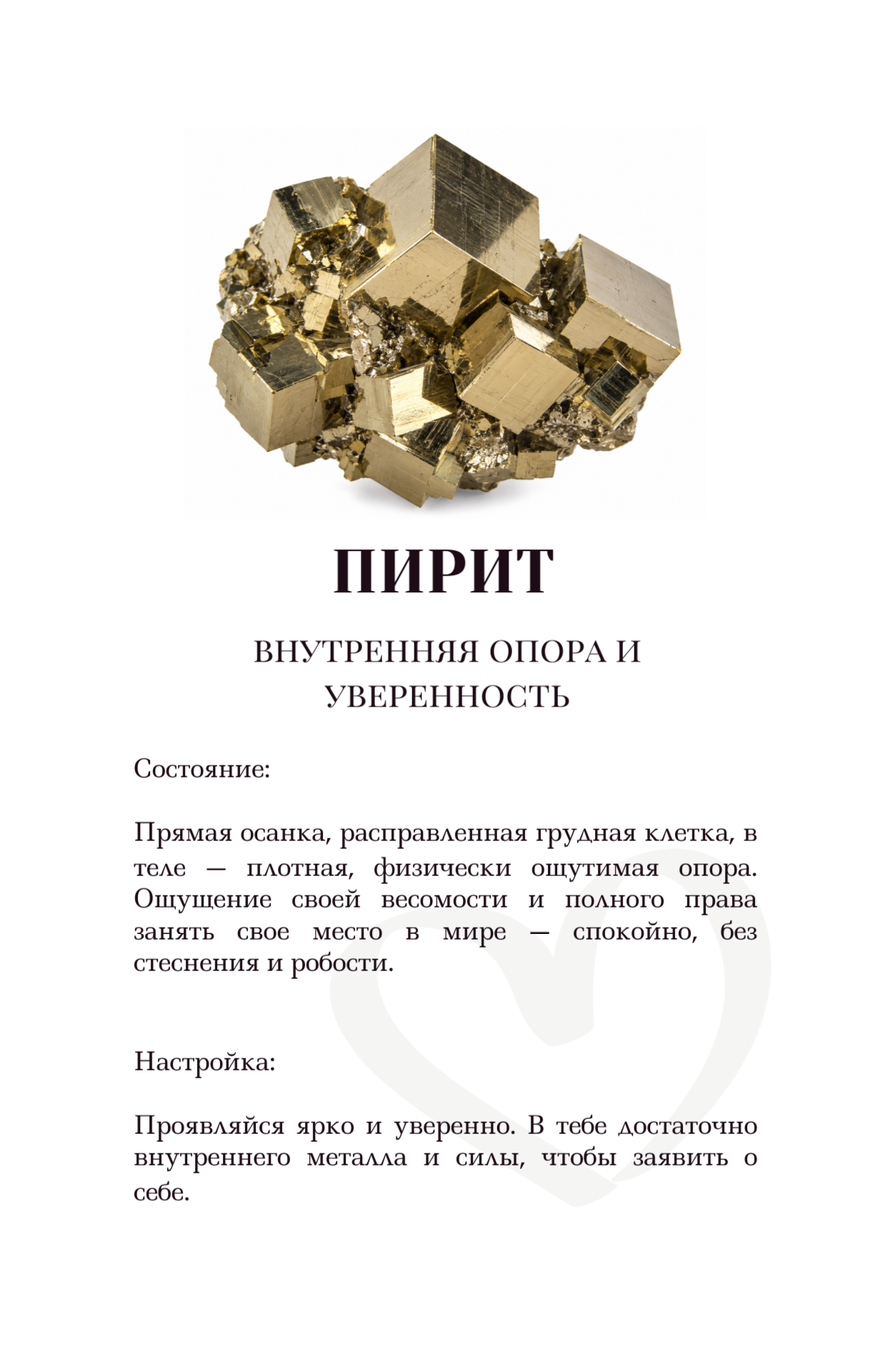 ПИРИТ

ВНУТРЕННЯЯ ОПОРА И УВЕРЕННОСТЬ

Состояние:

Прямая осанка, расправленная грудная клетка, в теле — плотная, физически ощутимая опора. Ощущение своей весомости и полного права занять свое место в мире — спокойно, без стеснения и робости.

Настройка:

Проявляйся ярко и уверенно. В тебе достаточно внутреннего металла и силы, чтобы заявить о себе.